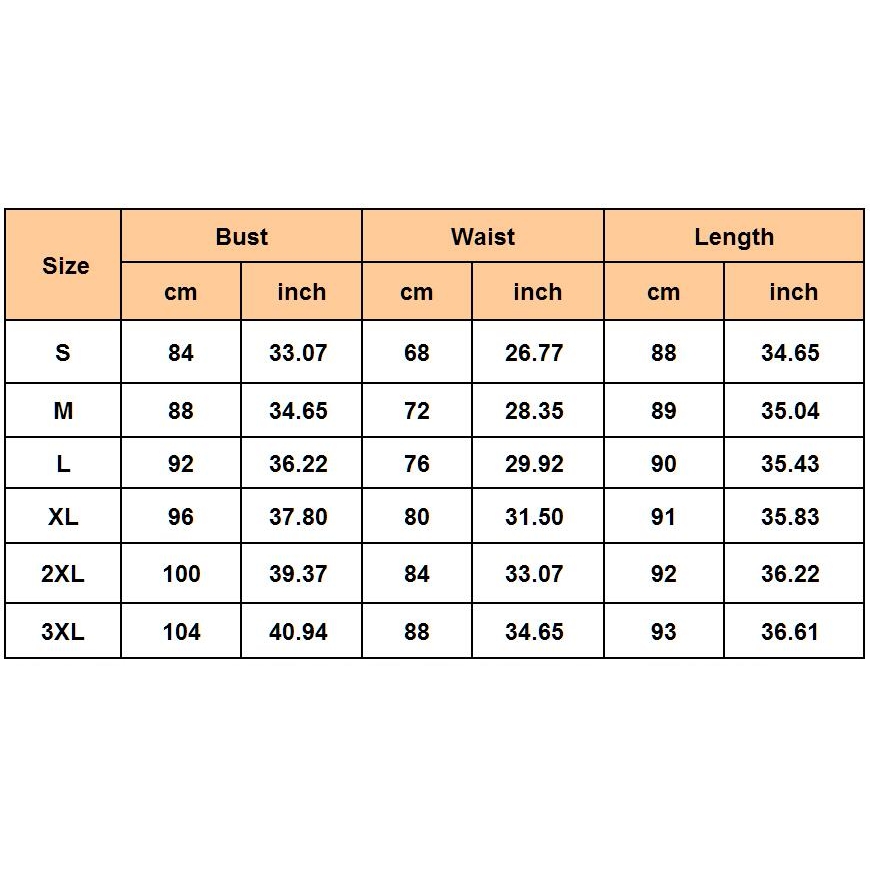 | Size | Bust | | Waist | | Length | |
|---|---|---|---|---|---|---|
| | cm | inch | cm | inch | cm | inch |
| S | 84 | 33.07 | 68 | 26.77 | 88 | 34.65 |
| M | 88 | 34.65 | 72 | 28.35 | 89 | 35.04 |
| L | 92 | 36.22 | 76 | 29.92 | 90 | 35.43 |
| XL | 96 | 37.80 | 80 | 31.50 | 91 | 35.83 |
| 2XL | 100 | 39.37 | 84 | 33.07 | 92 | 36.22 |
| 3XL | 104 | 40.94 | 88 | 34.65 | 93 | 36.61 |